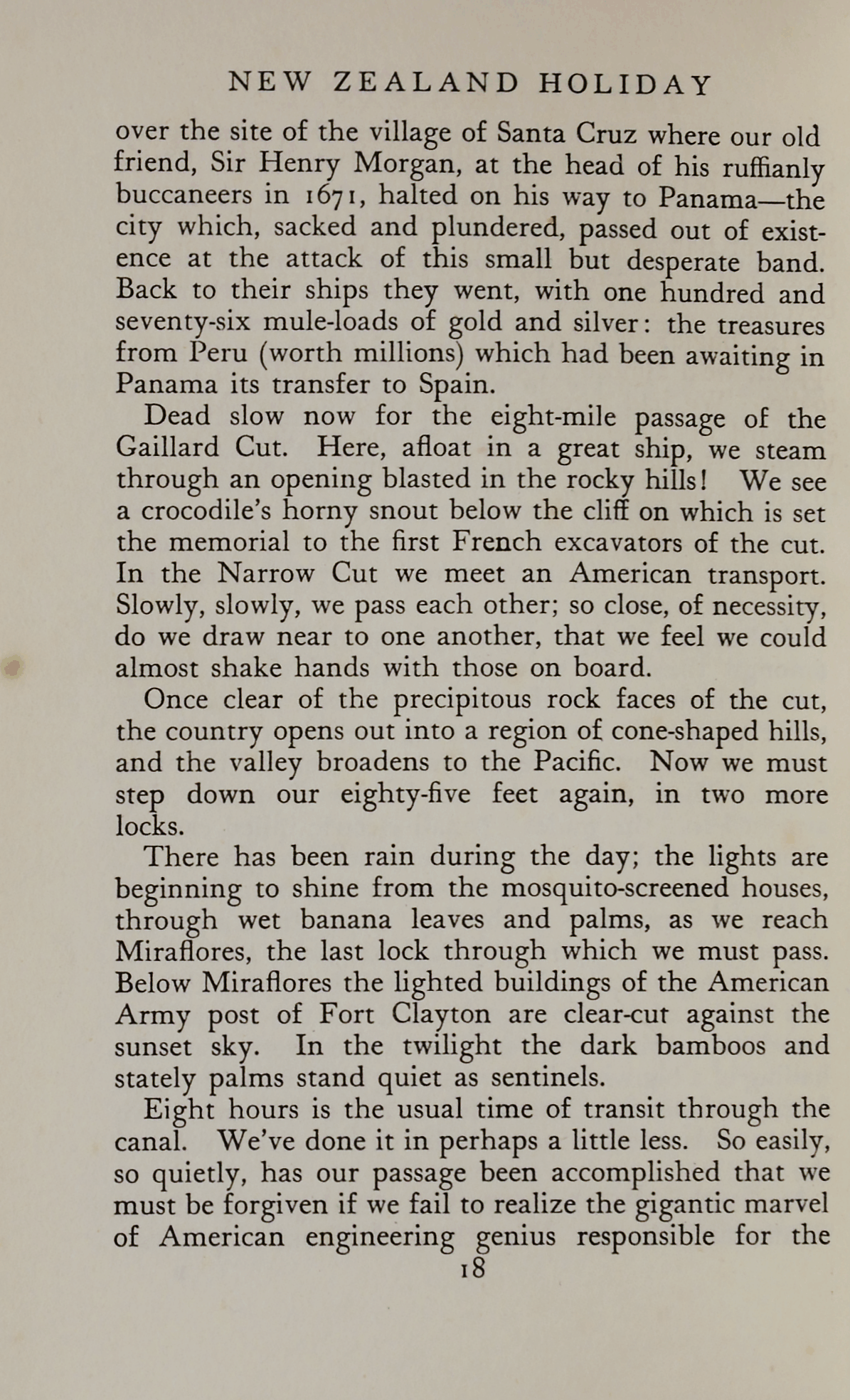 NEW ZEALAND HOLIDAY

over the site of the village of Santa Cruz where our old friend, Sir Henry Morgan, at the head of his ruffianly buccaneers in 1671, halted on his way to Panama—the city which, sacked and plundered, passed out of existence at the attack of this small but desperate band. Back to their ships they went, with one hundred and seventy-six mule-loads of gold and silver: the treasures from Peru (worth millions) which had been awaiting in Panama its transfer to Spain.

Dead slow now for the eight-mile passage of the Gaillard Cut. Here, afloat in a great ship, we steam through an opening blasted in the rocky hills! We see a crocodile's horny snout below the cliff on which is set the memorial to the first French excavators of the cut. In the Narrow Cut we meet an American transport. Slowly, slowly, we pass each other; so close, of necessity, do we draw near to one another, that we feel we could almost shake hands with those on board.

Once clear of the precipitous rock faces of the cut, the country opens out into a region of cone-shaped hills, and the valley broadens to the Pacific. Now we must step down our eighty-five feet again, in two more locks.

There has been rain during the day; the lights are beginning to shine from the mosquito-screened houses, through wet banana leaves and palms, as we reach Miraflores, the last lock through which we must pass. Below Miraflores the lighted buildings of the American Army post of Fort Clayton are clear-cut against the sunset sky. In the twilight the dark bamboos and stately palms stand quiet as sentinels.

Eight hours is the usual time of transit through the canal. We've done it in perhaps a little less. So easily, so quietly, has our passage been accomplished that we must be forgiven if we fail to realize the gigantic marvel of American engineering genius responsible for the

18